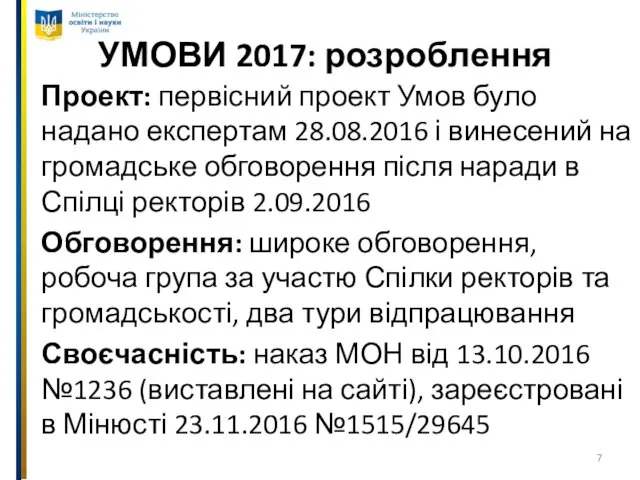 Міністерство освіти і науки України

УМОВИ 2017: розроблення

Проект: первісний проект Умов було надано експертам 28.08.2016 і винесений на громадське обговорення після наради в Спілці ректорів 2.09.2016

Обговорення: широке обговорення, робоча група за участю Спілки ректорів та громадськості, два тури відпрацювання

Своєчасність: наказ МОН від 13.10.2016 №1236 (виставлені на сайті), зареєстровані в Мінюсті 23.11.2016 №1515/29645

7